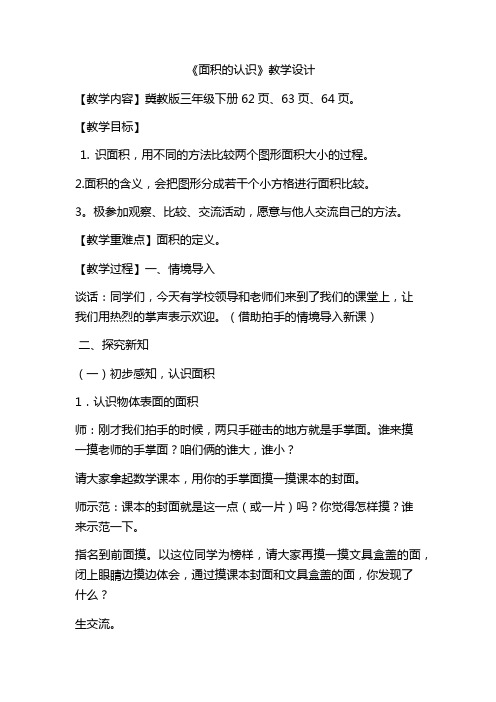 《面积的认识》教学设计

【教学内容】冀教版三年级下册 62 页、63 页、64 页。

【教学目标】

1. 识面积，用不同的方法比较两个图形面积大小的过程。

2.面积的含义，会把图形分成若干个小方格进行面积比较。

3。极参加观察、比较、交流活动，愿意与他人交流自己的方法。

【教学重难点】面积的定义。

【教学过程】一、情境导入

谈话：同学们，今天有学校领导和老师们来到了我们的课堂上，让我们用热烈的掌声表示欢迎。（借助拍手的情境导入新课）

二、探究新知

（一）初步感知，认识面积

1．认识物体表面的面积

师：刚才我们拍手的时候，两只手碰击的地方就是手掌面。谁来摸一摸老师的手掌面？咱们俩的谁大，谁小？

请大家拿起数学课本，用你的手掌面摸一摸课本的封面。

师示范：课本的封面就是这一点（或一片）吗？你觉得怎样摸？谁来示范一下。

指名到前面摸。以这位同学为榜样，请大家再摸一摸文具盒盖的面，闭上眼睛边摸边体会，通过摸课本封面和文具盒盖的面，你发现了什么？

生交流。